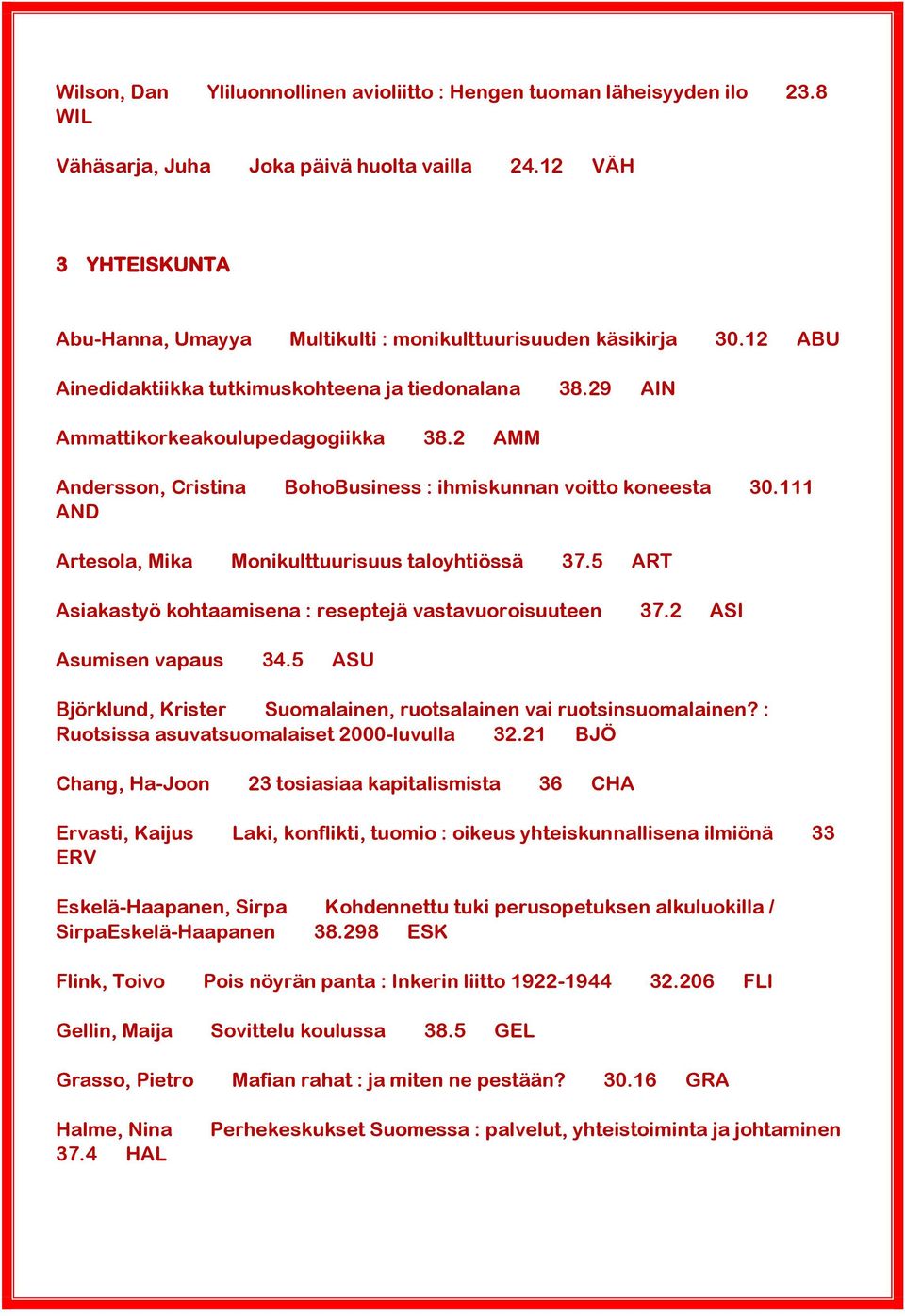 Wilson, Dan Yliluonnollinen avioliitto : Hengen tuoman läheisyyden ilo 23.8 WIL

Vähäsarja, Juha Joka päivä huolta vailla 24.12 VÄH

3 YHTEISKUNTA

Abu-Hanna, Umayya Multikulti : monikulttuurisuuden käsikirja 30.12 ABU

Ainedidaktiikka tutkimuskohteena ja tiedonalana 38.29 AIN

Ammattikorkeakoulupedagogiikka 38.2 AMM

Andersson, Cristina BohoBusiness : ihmiskunnan voitto koneesta 30.111 AND

Artesola, Mika Monikulttuurisuus taloyhtiössä 37.5 ART

Asiakastyö kohtaamisena : reseptejä vastavuoroisuuteen 37.2 ASI

Asumisen vapaus 34.5 ASU

Björklund, Krister Suomalainen, ruotsalainen vai ruotsinsuomalainen? : Ruotsissa asuvatsuomalaiset 2000-luvulla 32.21 BJÖ

Chang, Ha-Joon 23 tosiasiaa kapitalismista 36 CHA

Ervasti, Kaijus Laki, konflikti, tuomio : oikeus yhteiskunnallisena ilmiönä 33 ERV

Eskelä-Haapanen, Sirpa Kohdennettu tuki perusopetuksen alkuluokilla / SirpaEskelä-Haapanen 38.298 ESK

Flink, Toivo Pois nöyrän panta : Inkerin liitto 1922-1944 32.206 FLI

Gellin, Maija Sovittelu koulussa 38.5 GEL

Grasso, Pietro Mafian rahat : ja miten ne pestään? 30.16 GRA

Halme, Nina Perhekeskukset Suomessa : palvelut, yhteistoiminta ja johtaminen 37.4 HAL